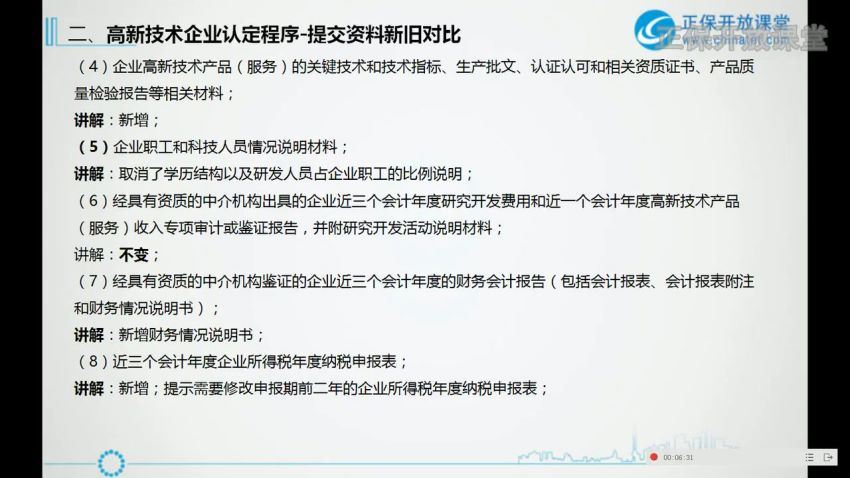 二、高新技术企业认定程序-提交资料新旧对比

正保开放课堂
www.chinatet.com
正保开放课堂

（4）企业高新技术产品（服务）的关键技术和技术指标、生产批文、认证认可和相关资质证书、产品质量检验报告等相关材料；

讲解：新增；

（5）企业职工和科技人员情况说明材料；

讲解：取消了学历结构以及研发人员占企业职工的比例说明；

（6）经具有资质的中介机构出具的企业近三个会计年度研究开发费用和近一个会计年度高新技术产品（服务）收入专项审计或鉴证报告，并附研究开发活动说明材料；

讲解：不变；

（7）经具有资质的中介机构鉴证的企业近三个会计年度的财务会计报告（包括会计报表、会计报表附注和财务情况说明书）；

讲解：新增财务情况说明书；

（8）近三个会计年度企业所得税年度纳税申报表；

讲解：新增；提示需要修改申报期前二年的企业所得税年度纳税申报表；

00:06:31